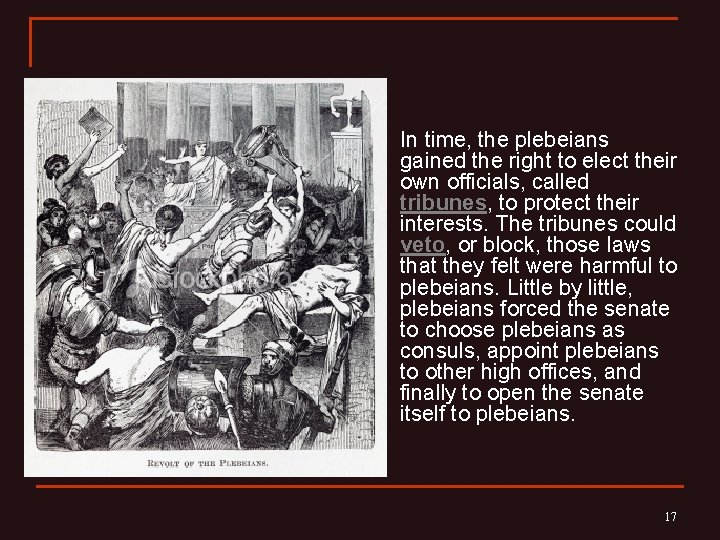 REVOLT OF THE PLEBEIANS.

In time, the plebeians gained the right to elect their own officials, called tribunes, to protect their interests. The tribunes could veto, or block, those laws that they felt were harmful to plebeians. Little by little, plebeians forced the senate to choose plebeians as consuls, appoint plebeians to other high offices, and finally to open the senate itself to plebeians.

17

iStockphoto